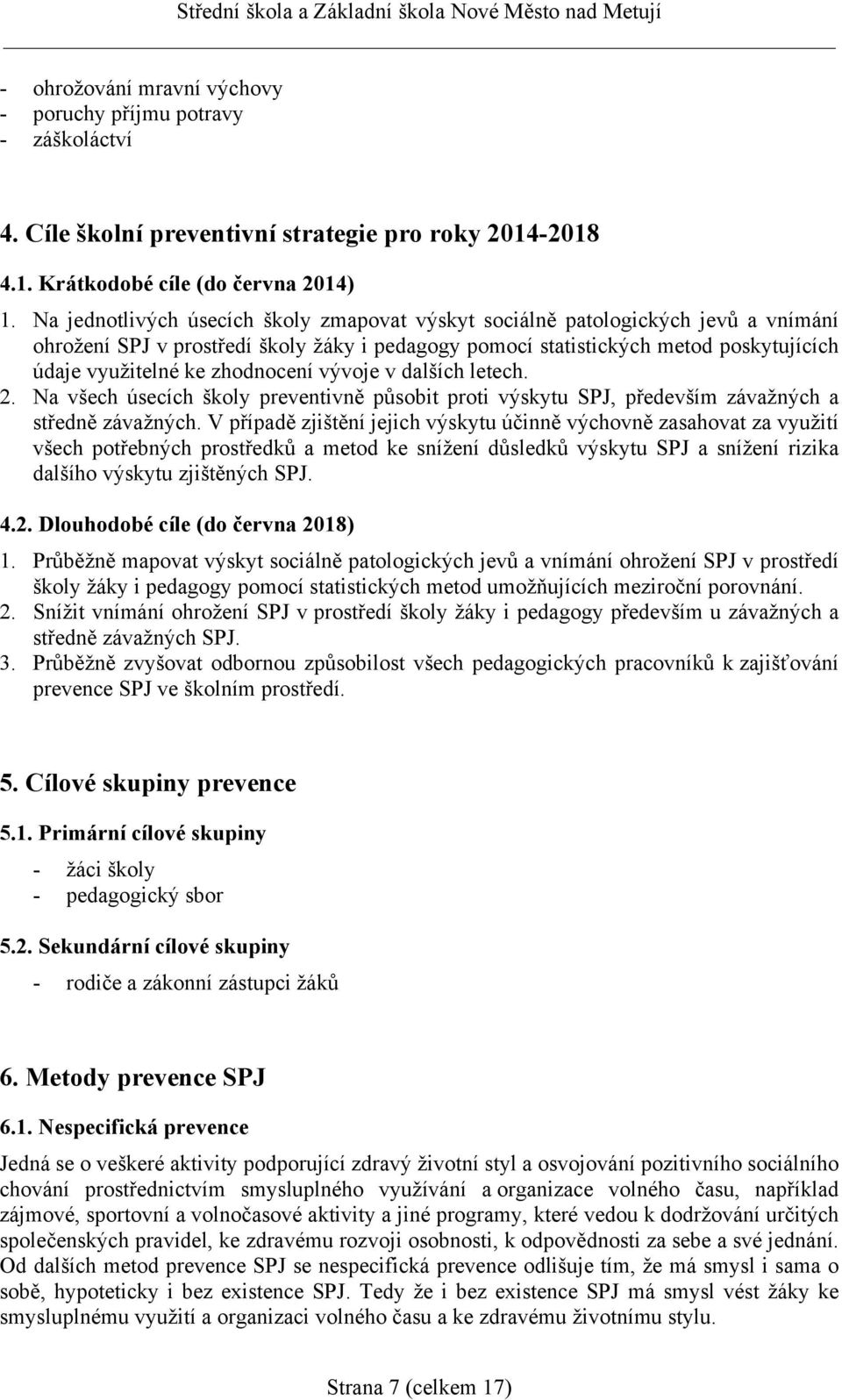 Střední škola a Základní škola Nové Město nad Metují

- ohrožování mravní výchovy
- poruchy příjmu potravy
- záškoláctví

4. Cíle školní preventivní strategie pro roky 2014-2018

4.1. Krátkodobé cíle (do června 2014)

1. Na jednotlivých úsecích školy zmapovat výskyt sociálně patologických jevů a vnímání ohrožení SPJ v prostředí školy žáky i pedagogy pomocí statistických metod poskytujících údaje využitelné ke zhodnocení vývoje v dalších letech.
2. Na všech úsecích školy preventivně působit proti výskytu SPJ, především závažných a středně závažných. V případě zjištění jejich výskytu účinně výchovně zasahovat za využití všech potřebných prostředků a metod ke snížení důsledků výskytu SPJ a snížení rizika dalšího výskytu zjištěných SPJ.

4.2. Dlouhodobé cíle (do června 2018)

1. Průběžně mapovat výskyt sociálně patologických jevů a vnímání ohrožení SPJ v prostředí školy žáky i pedagogy pomocí statistických metod umožňujících meziroční porovnání.
2. Snížit vnímání ohrožení SPJ v prostředí školy žáky i pedagogy především u závažných a středně závažných SPJ.
3. Průběžně zvyšovat odbornou způsobilost všech pedagogických pracovníků k zajišťování prevence SPJ ve školním prostředí.

5. Cílové skupiny prevence

5.1. Primární cílové skupiny

- žáci školy
- pedagogický sbor

5.2. Sekundární cílové skupiny

- rodiče a zákonní zástupci žáků

6. Metody prevence SPJ

6.1. Nespecifická prevence

Jedná se o veškeré aktivity podporující zdravý životní styl a osvojování pozitivního sociálního chování prostřednictvím smysluplného využívání a organizace volného času, například zájmové, sportovní a volnočasové aktivity a jiné programy, které vedou k dodržování určitých společenských pravidel, ke zdravému rozvoji osobnosti, k odpovědnosti za sebe a své jednání. Od dalších metod prevence SPJ se nespecifická prevence odlišuje tím, že má smysl i sama o sobě, hypoteticky i bez existence SPJ. Tedy že i bez existence SPJ má smysl vést žáky ke smysluplnému využití a organizaci volného času a ke zdravému životnímu stylu.

Strana 7 (celkem 17)